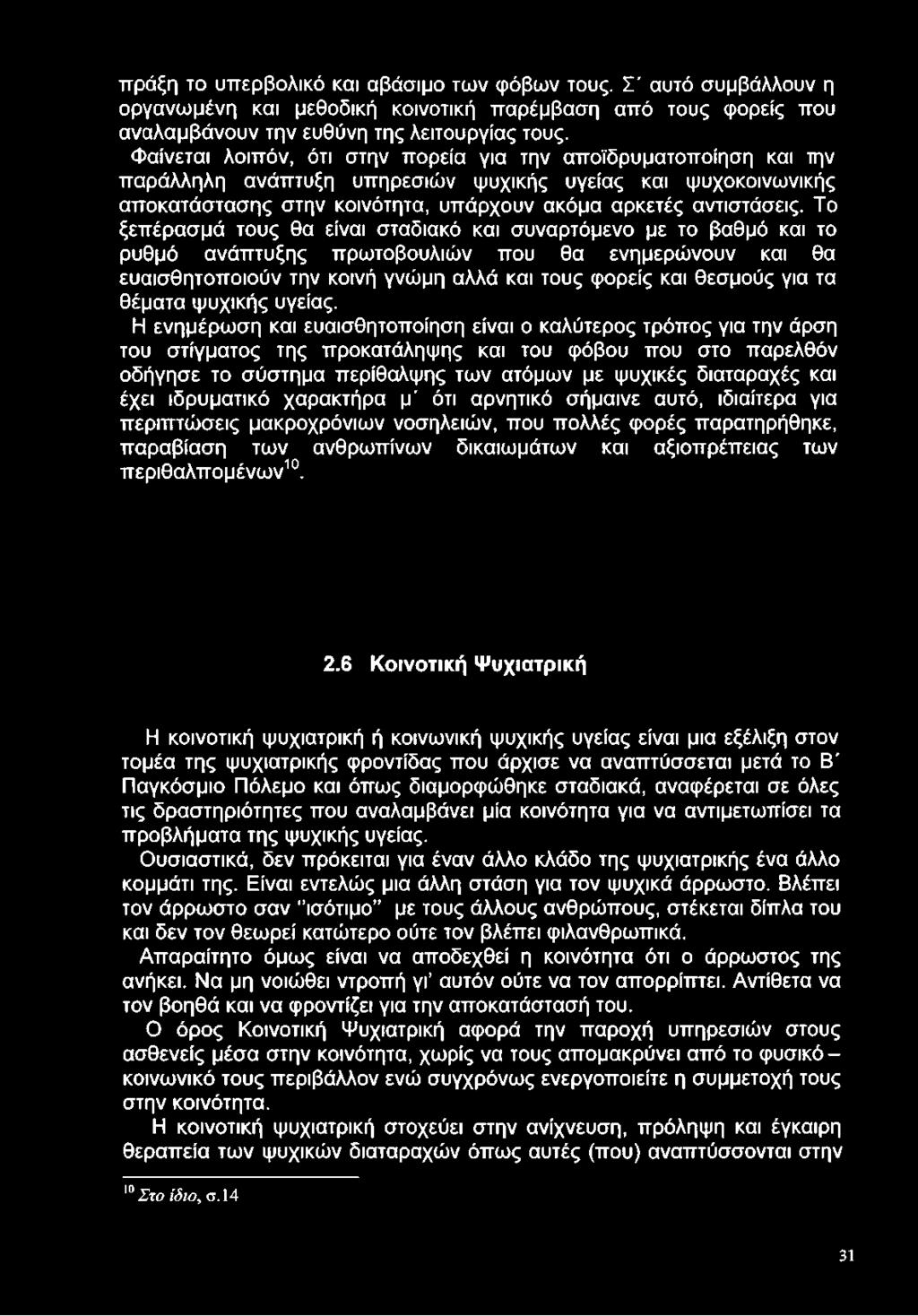 πράξη το υπερβολικό και αβάσιμο των φόβων τους. Σ' αυτό συμβάλλουν η οργανωμένη και μεθοδική κοινοτική παρέμβαση από τους φορείς που αναλαμβάνουν την ευθύνη της λειτουργίας τους.

Φαίνεται λοιπόν, ότι στην πορεία για την αποϊδρυματοποίηση και την παράλληλη ανάπτυξη υπηρεσιών ψυχικής υγείας και ψυχοκοινωνικής αποκατάστασης στην κοινότητα, υπάρχουν ακόμα αρκετές αντιστάσεις. Το ξεπέρασμά τους θα είναι σταδιακό και συναρτόμενο με το βαθμό και το ρυθμό ανάπτυξης πρωτοβουλιών που θα ενημερώνουν και θα ευαισθητοποιούν την κοινή γνώμη αλλά και τους φορείς και θεσμούς για τα θέματα ψυχικής υγείας.

Η ενημέρωση και ευαισθητοποίηση είναι ο καλύτερος τρόπος για την άρση του στίγματος της προκατάληψης και του φόβου που στο παρελθόν οδήγησε το σύστημα περίθαλψης των ατόμων με ψυχικές διαταραχές και έχει ιδρυματικό χαρακτήρα μ' ότι αρνητικό σήμαινε αυτό, ιδιαίτερα για περιπτώσεις μακροχρόνιων νοσηλειών, που πολλές φορές παρατηρήθηκε, παραβίαση των ανθρωπίνων δικαιωμάτων και αξιοπρέπειας των περιθαλπομένων$^{10}$.

2.6 Κοινοτική Ψυχιατρική

Η κοινοτική ψυχιατρική ή κοινωνική ψυχικής υγείας είναι μια εξέλιξη στον τομέα της ψυχιατρικής φροντίδας που άρχισε να αναπτύσσεται μετά το Β' Παγκόσμιο Πόλεμο και όπως διαμορφώθηκε σταδιακά, αναφέρεται σε όλες τις δραστηριότητες που αναλαμβάνει μία κοινότητα για να αντιμετωπίσει τα προβλήματα της ψυχικής υγείας.

Ουσιαστικά, δεν πρόκειται για έναν άλλο κλάδο της ψυχιατρικής ένα άλλο κομμάτι της. Είναι εντελώς μια άλλη στάση για τον ψυχικά άρρωστο. Βλέπει τον άρρωστο σαν "ισότιμο" με τους άλλους ανθρώπους, στέκεται δίπλα του και δεν τον θεωρεί κατώτερο ούτε τον βλέπει φιλανθρωπικά.

Απαραίτητο όμως είναι να αποδεχθεί η κοινότητα ότι ο άρρωστος της ανήκει. Να μη νοιώθει ντροπή γι' αυτόν ούτε να τον απορρίπτει. Αντίθετα να τον βοηθά και να φροντίζει για την αποκατάστασή του.

Ο όρος Κοινοτική Ψυχιατρική αφορά την παροχή υπηρεσιών στους ασθενείς μέσα στην κοινότητα, χωρίς να τους απομακρύνει από το φυσικό – κοινωνικό τους περιβάλλον ενώ συγχρόνως ενεργοποιείτε η συμμετοχή τους στην κοινότητα.

Η κοινοτική ψυχιατρική στοχεύει στην ανίχνευση, πρόληψη και έγκαιρη θεραπεία των ψυχικών διαταραχών όπως αυτές (που) αναπτύσσονται στην

$^{10}$ Στο ίδιο, σ.14

31